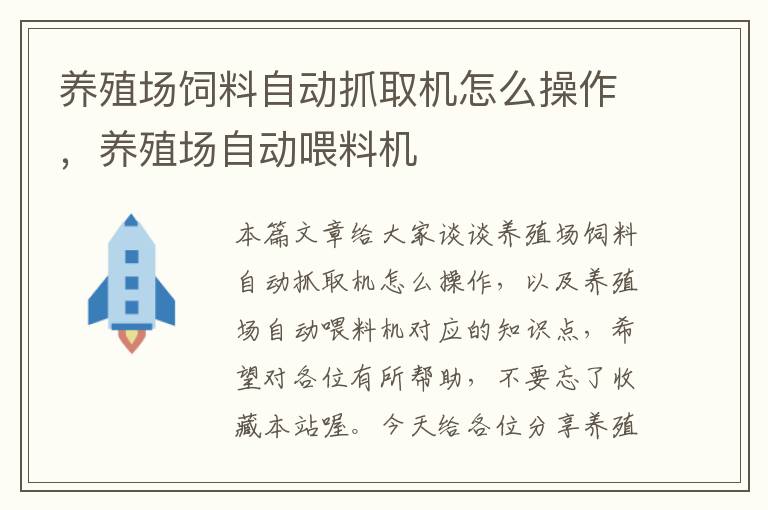 养殖场饲料自动抓取机怎么操作，养殖场自动喂料机

本篇文章给大家谈谈养殖场饲料自动抓取机怎么操作，以及养殖场自动喂料机对应的知识点，希望对各位有所帮助，不要忘了收藏本站喔。今天给各位分享养殖